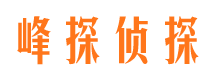 峰探侦探